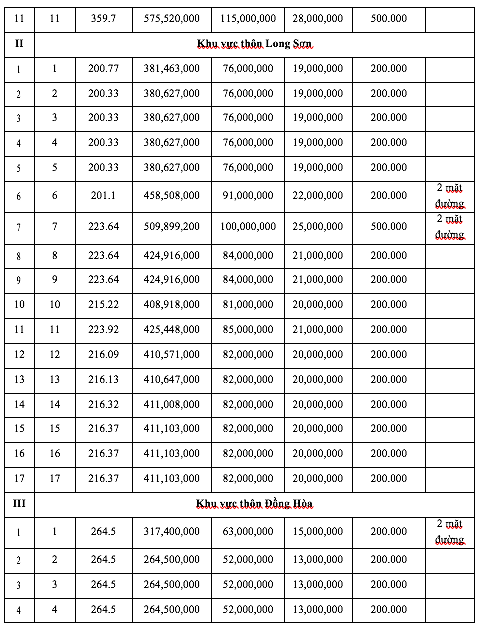 | 11 | 11 | 359.7 | 575,520,000 | 115,000,000 | 28,000,000 | 500.000 | |
|---|---|---|---|---|---|---|---|
| II | Khu vực thôn Long Sơn | | | | | | |
| 1 | 1 | 200.77 | 381,463,000 | 76,000,000 | 19,000,000 | 200.000 | |
| 2 | 2 | 200.33 | 380,627,000 | 76,000,000 | 19,000,000 | 200.000 | |
| 3 | 3 | 200.33 | 380,627,000 | 76,000,000 | 19,000,000 | 200.000 | |
| 4 | 4 | 200.33 | 380,627,000 | 76,000,000 | 19,000,000 | 200.000 | |
| 5 | 5 | 200.33 | 380,627,000 | 76,000,000 | 19,000,000 | 200.000 | |
| 6 | 6 | 201.1 | 458,508,000 | 91,000,000 | 22,000,000 | 200.000 | 2 mặt đường |
| 7 | 7 | 223.64 | 509,899,200 | 100,000,000 | 25,000,000 | 500.000 | 2 mặt đường |
| 8 | 8 | 223.64 | 424,916,000 | 84,000,000 | 21,000,000 | 200.000 | |
| 9 | 9 | 223.64 | 424,916,000 | 84,000,000 | 21,000,000 | 200.000 | |
| 10 | 10 | 215.22 | 408,918,000 | 81,000,000 | 20,000,000 | 200.000 | |
| 11 | 11 | 223.92 | 425,448,000 | 85,000,000 | 21,000,000 | 200.000 | |
| 12 | 12 | 216.09 | 410,571,000 | 82,000,000 | 20,000,000 | 200.000 | |
| 13 | 13 | 216.13 | 410,647,000 | 82,000,000 | 20,000,000 | 200.000 | |
| 14 | 14 | 216.32 | 411,008,000 | 82,000,000 | 20,000,000 | 200.000 | |
| 15 | 15 | 216.37 | 411,103,000 | 82,000,000 | 20,000,000 | 200.000 | |
| 16 | 16 | 216.37 | 411,103,000 | 82,000,000 | 20,000,000 | 200.000 | |
| 17 | 17 | 216.37 | 411,103,000 | 82,000,000 | 20,000,000 | 200.000 | |
| III | Khu vực thôn Đồng Hòa | | | | | | |
| 1 | 1 | 264.5 | 317,400,000 | 63,000,000 | 15,000,000 | 200.000 | 2 mặt đường |
| 2 | 2 | 264.5 | 264,500,000 | 52,000,000 | 13,000,000 | 200.000 | |
| 3 | 3 | 264.5 | 264,500,000 | 52,000,000 | 13,000,000 | 200.000 | |
| 4 | 4 | 264.5 | 264,500,000 | 52,000,000 | 13,000,000 | 200.000 | |